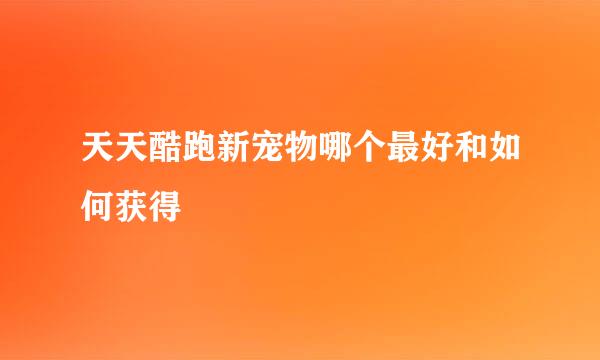 天天酷跑新宠物哪个最好和如何获得